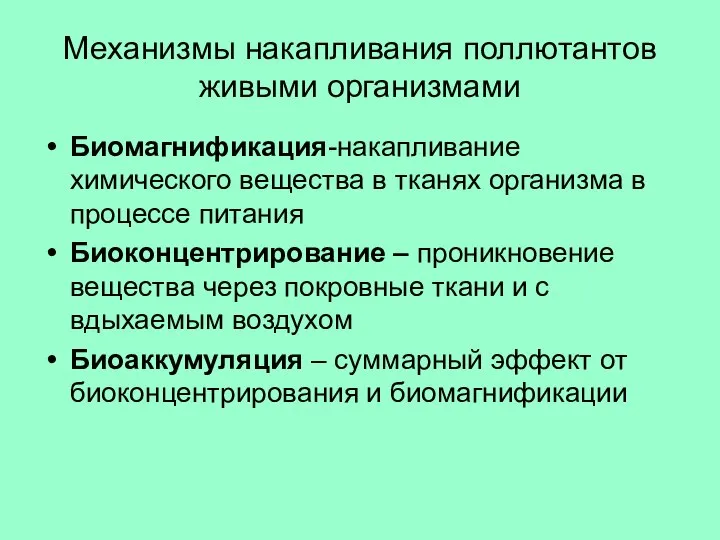 Механизмы накапливания поллютантов живыми организмами

• Биомагнификация-накапливание химического вещества в тканях организма в процессе питания
• Биоконцентрирование – проникновение вещества через покровные ткани и с вдыхаемым воздухом
• Биоаккумуляция – суммарный эффект от биоконцентрирования и биомагнификации